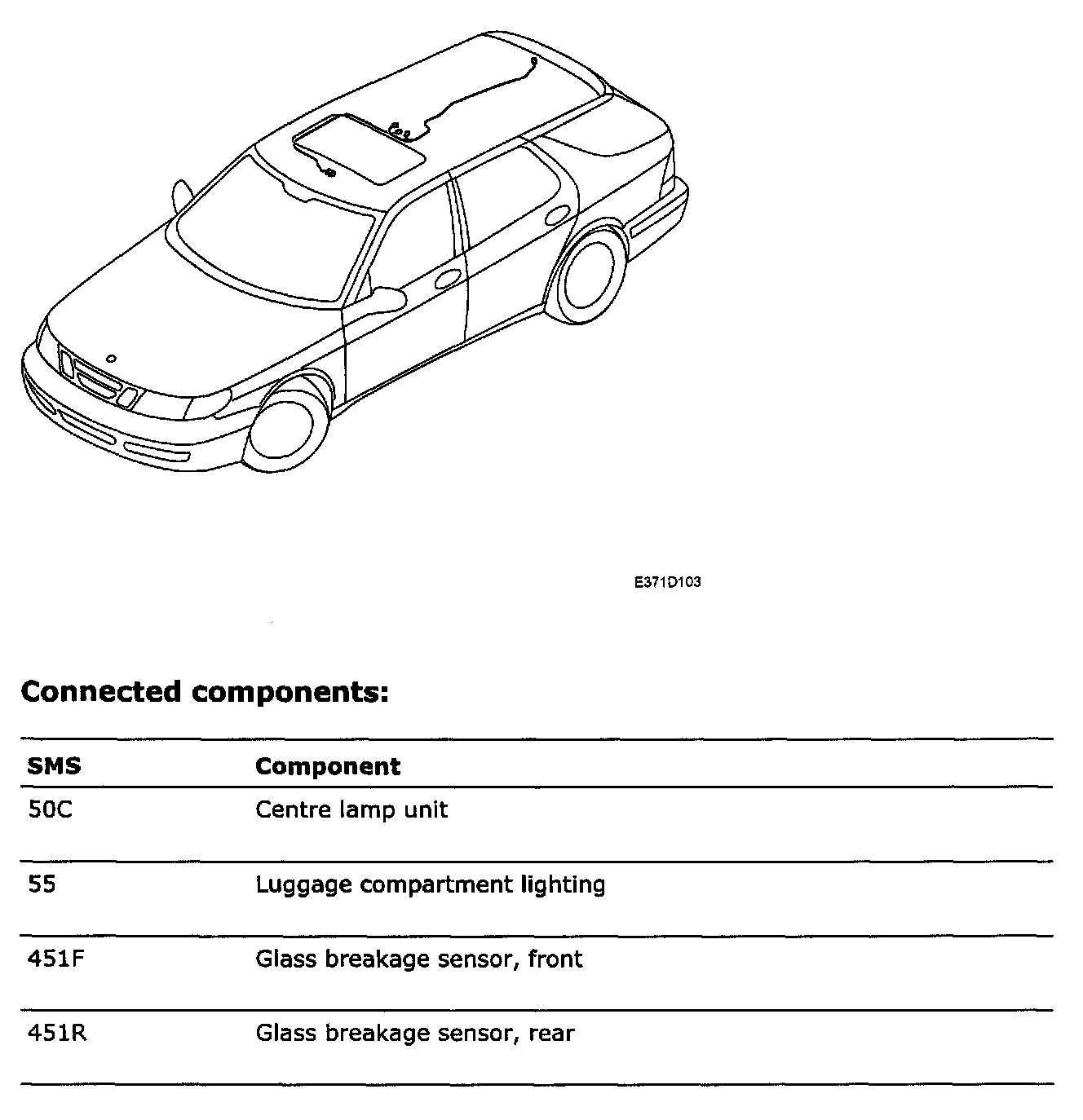 E371D103

**Connected components:**

| SMS | Component |
|---|---|
| 50C | Centre lamp unit |
| 55 | Luggage compartment lighting |
| 451F | Glass breakage sensor, front |
| 451R | Glass breakage sensor, rear |